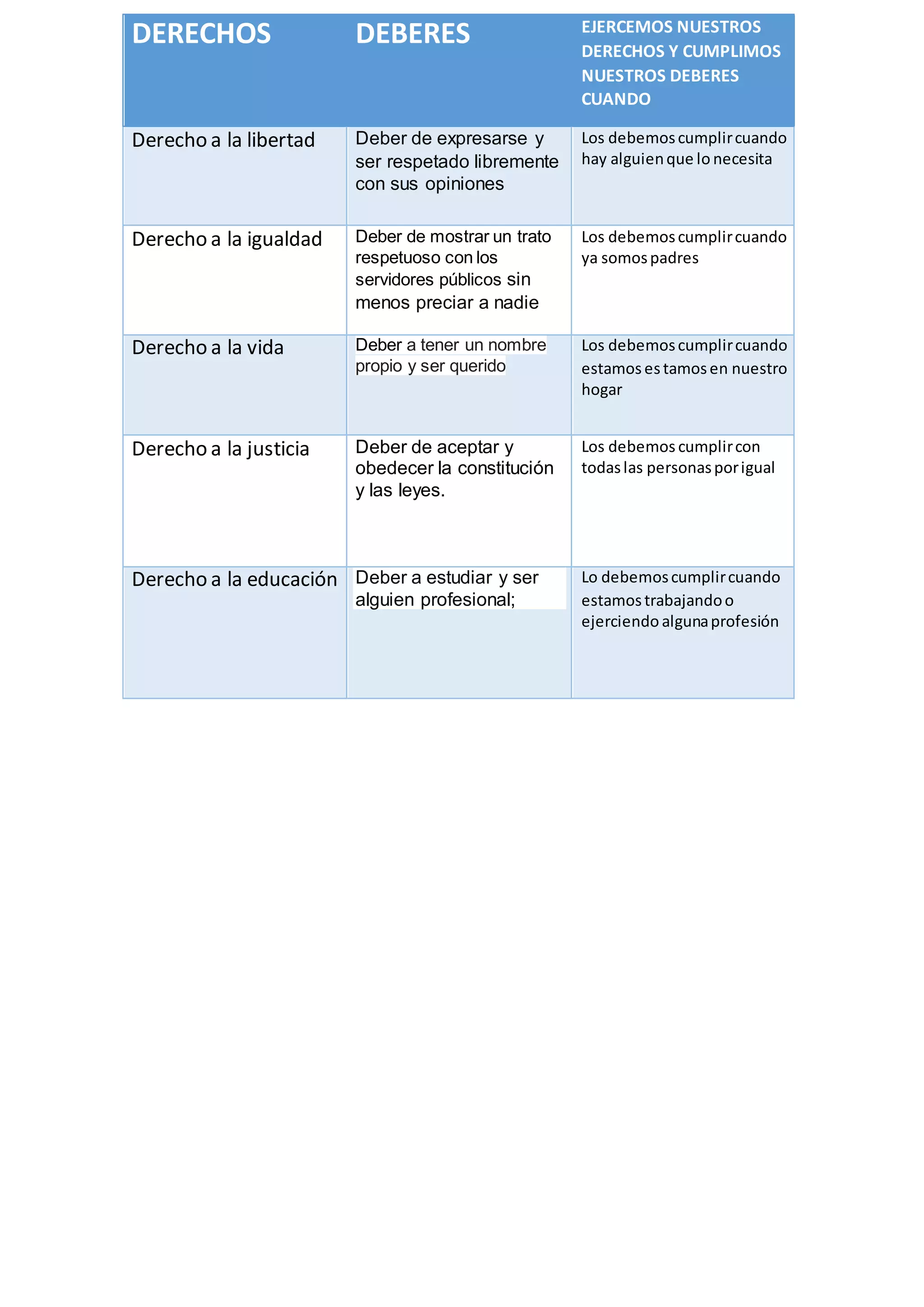 | DERECHOS | DEBERES | EJERCEMOS NUESTROS DERECHOS Y CUMPLIMOS NUESTROS DEBERES CUANDO |
|---|---|---|
| Derecho a la libertad | Deber de expresarse y ser respetado libremente con sus opiniones | Los debemos cumplir cuando hay alguien que lo necesita |
| Derecho a la igualdad | Deber de mostrar un trato respetuoso con los servidores públicos sin menos preciar a nadie | Los debemos cumplir cuando ya somos padres |
| Derecho a la vida | Deber a tener un nombre propio y ser querido | Los debemos cumplir cuando estamos es tamos en nuestro hogar |
| Derecho a la justicia | Deber de aceptar y obedecer la constitución y las leyes. | Los debemos cumplir con todas las personas por igual |
| Derecho a la educación | Deber a estudiar y ser alguien profesional; | Lo debemos cumplir cuando estamos trabajando o ejerciendo alguna profesión |